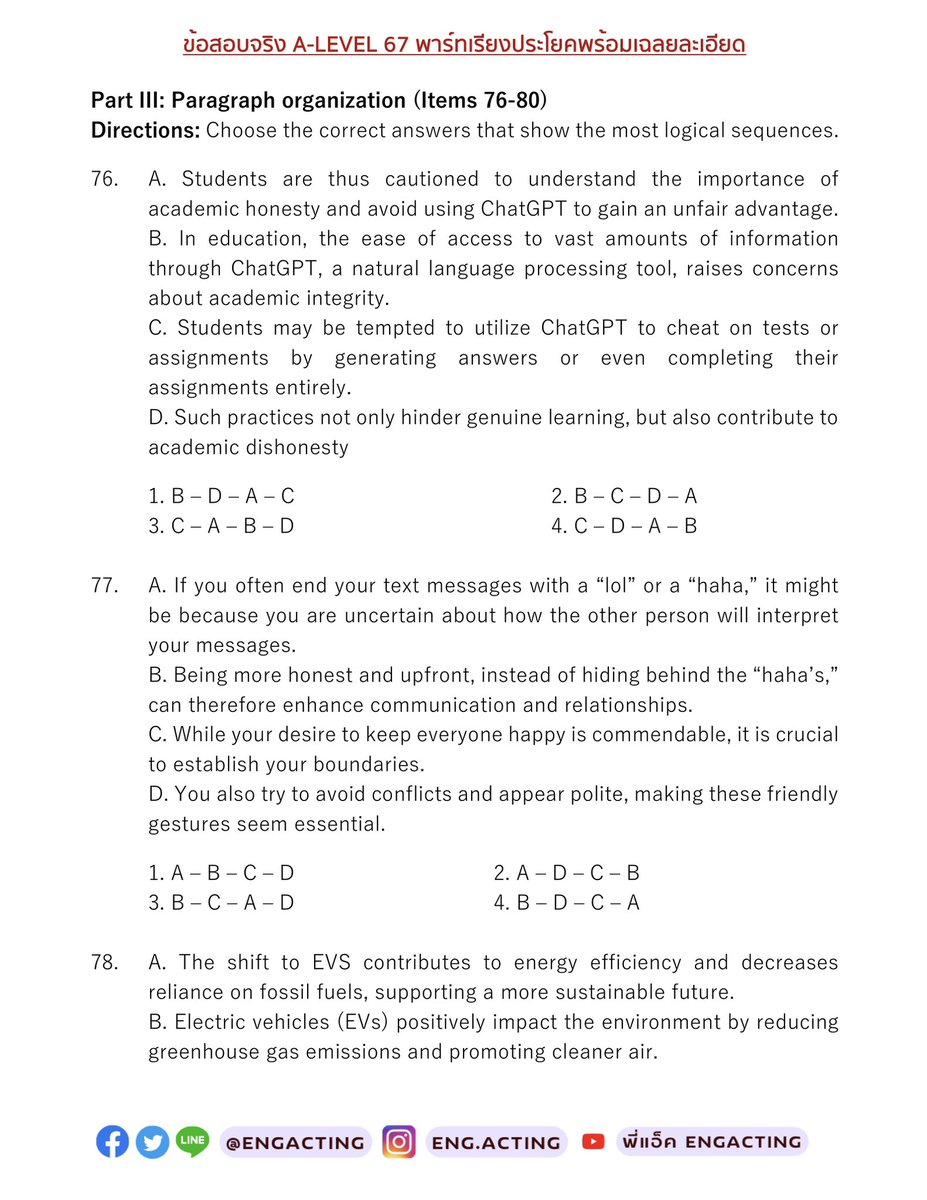 ข้อสอบจริง A-LEVEL 67 พาร์ทเรียงประโยคพร้อมเฉลยละเอียด

Part III: Paragraph organization (Items 76-80)
Directions: Choose the correct answers that show the most logical sequences.

76. A. Students are thus cautioned to understand the importance of academic honesty and avoid using ChatGPT to gain an unfair advantage.
B. In education, the ease of access to vast amounts of information through ChatGPT, a natural language processing tool, raises concerns about academic integrity.
C. Students may be tempted to utilize ChatGPT to cheat on tests or assignments by generating answers or even completing their assignments entirely.
D. Such practices not only hinder genuine learning, but also contribute to academic dishonesty

1. B – D – A – C
2. B – C – D – A
3. C – A – B – D
4. C – D – A – B

77. A. If you often end your text messages with a "lol" or a "haha," it might be because you are uncertain about how the other person will interpret your messages.
B. Being more honest and upfront, instead of hiding behind the "haha's," can therefore enhance communication and relationships.
C. While your desire to keep everyone happy is commendable, it is crucial to establish your boundaries.
D. You also try to avoid conflicts and appear polite, making these friendly gestures seem essential.

1. A – B – C – D
2. A – D – C – B
3. B – C – A – D
4. B – D – C – A

78. A. The shift to EVS contributes to energy efficiency and decreases reliance on fossil fuels, supporting a more sustainable future.
B. Electric vehicles (EVs) positively impact the environment by reducing greenhouse gas emissions and promoting cleaner air.

@ENGACTING ENG.ACTING พี่แอ็ค ENGACTING